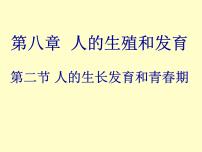 第八章 人的生殖和发育

第二节 人的生长发育和青春期